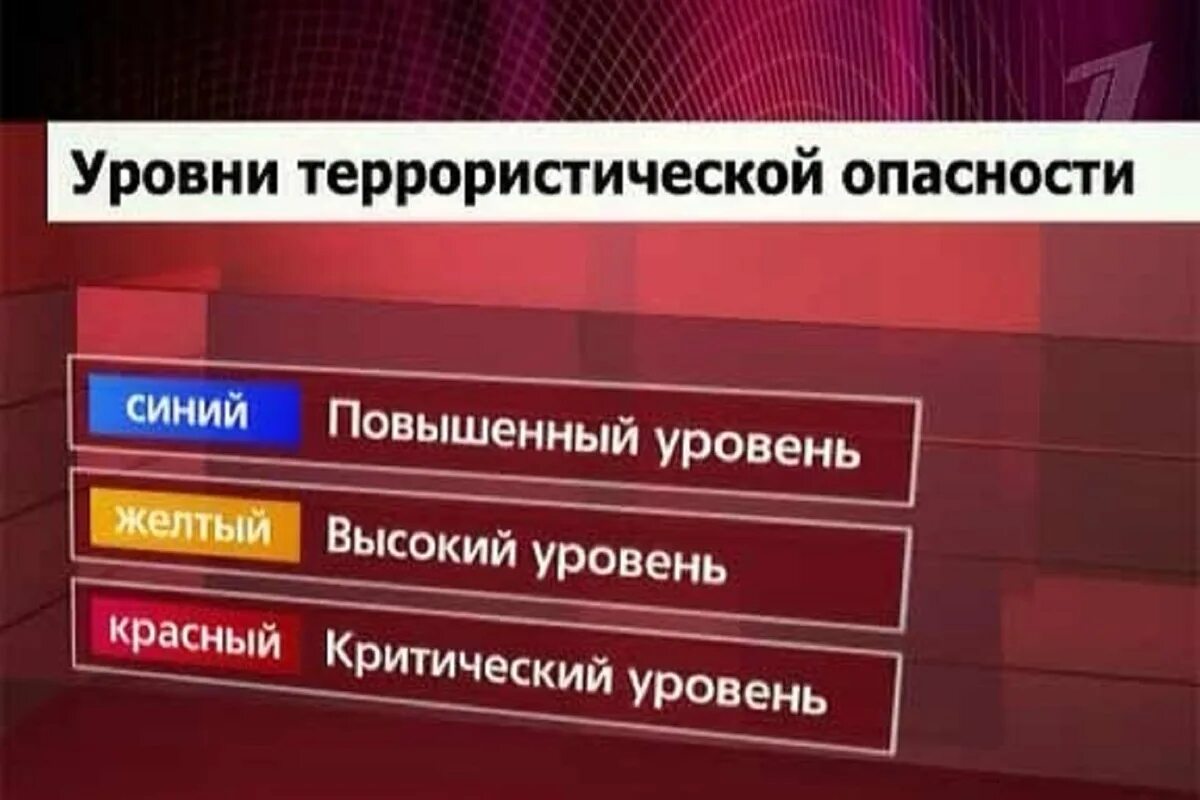 1

Уровни террористической опасности

синий Повышенный уровень

желтый Высокий уровень

красный Критический уровень